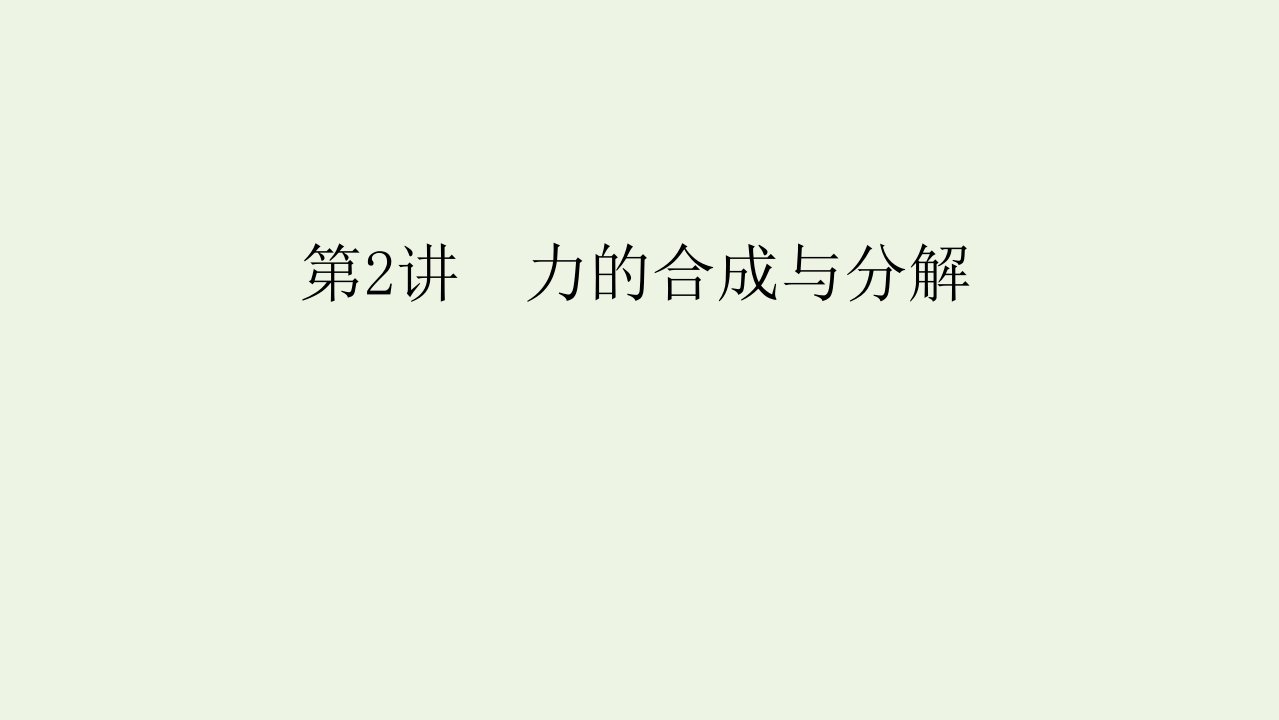 第2讲　力的合成与分解